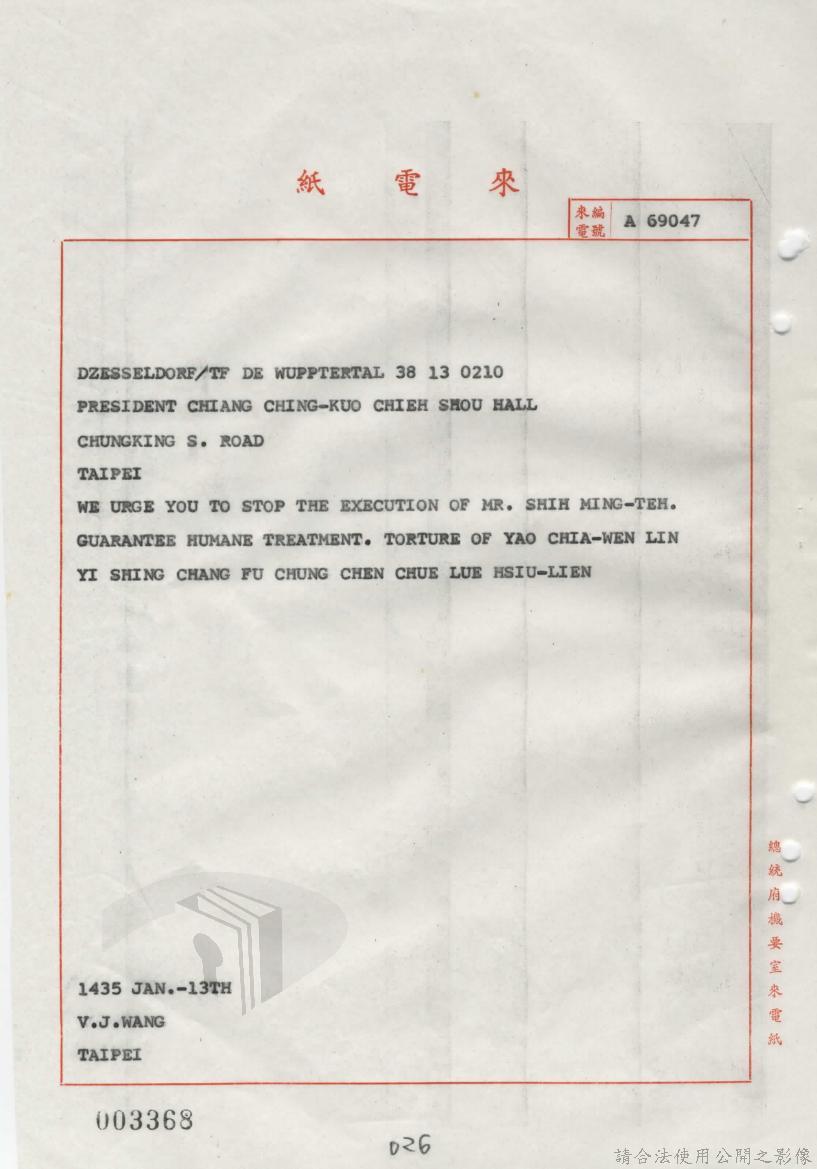 紙 電 來

來電編號 A 69047

DZESSELDORF/TF DE WUPPTERTAL 38 13 0210
PRESIDENT CHIANG CHING-KUO CHIEH SHOU HALL
CHUNGKING S. ROAD
TAIPEI
WE URGE YOU TO STOP THE EXECUTION OF MR. SHIH MING-TEH. GUARANTEE HUMANE TREATMENT. TORTURE OF YAO CHIA-WEN LIN YI SHING CHANG FU CHUNG CHEN CHUE LUE HSIU-LIEN

1435 JAN.-13TH
V.J.WANG
TAIPEI

總統府機要室來電紙

003368

026

請合法使用公開之影像